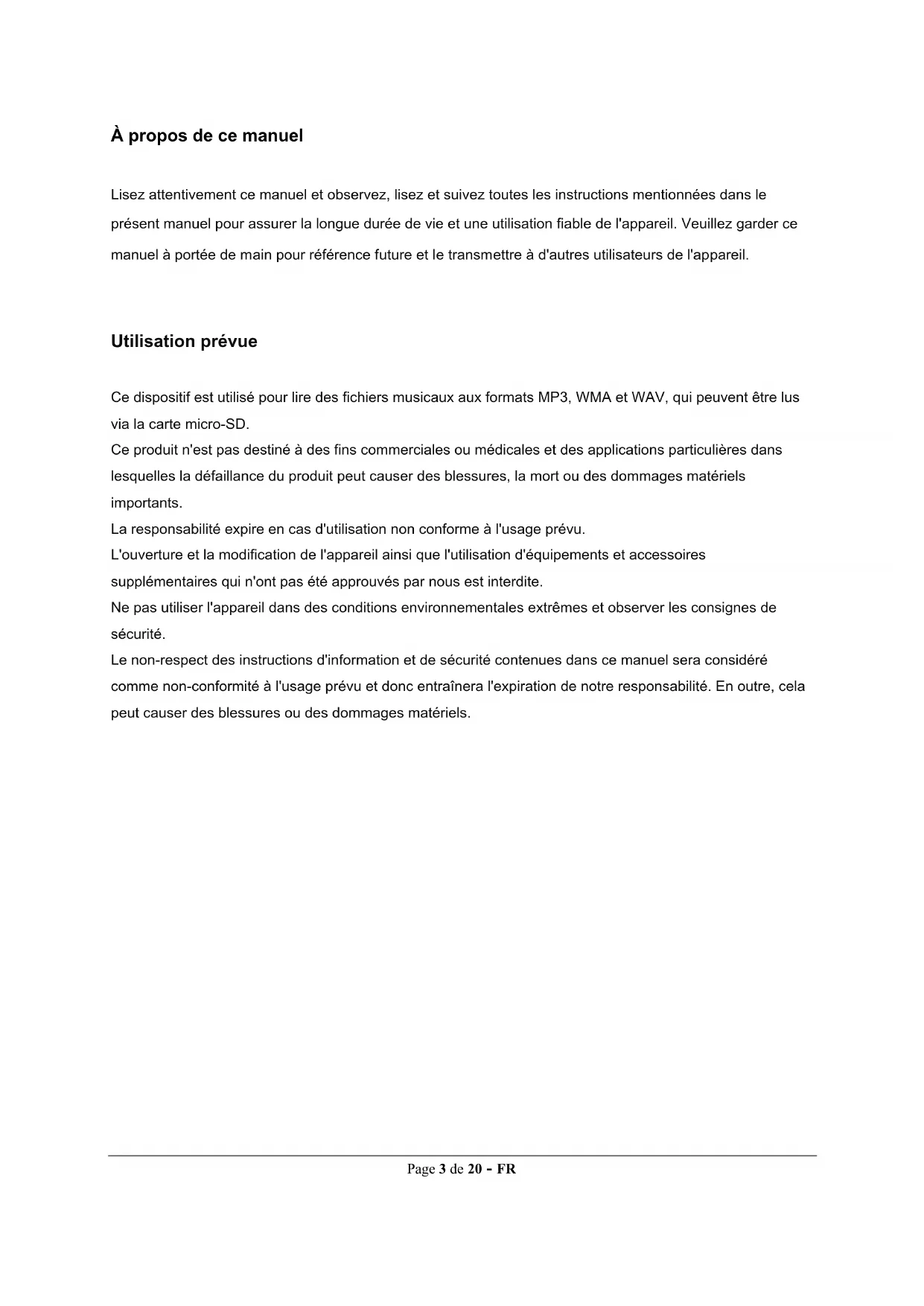 À propos de ce manuel

Lisez attentivement ce manuel et observez, lisez et suivez toutes les instructions mentionnées dans le présent manuel pour assurer la longue durée de vie et une utilisation fiable de l'appareil. Veuillez garder ce manuel à portée de main pour référence future et le transmettre à d'autres utilisateurs de l'appareil.

Utilisation prévue

Ce dispositif est utilisé pour lire des fichiers musicaux aux formats MP3, WMA et WAV, qui peuvent être lus via la carte micro-SD.
Ce produit n'est pas destiné à des fins commerciales ou médicales et des applications particulières dans lesquelles la défaillance du produit peut causer des blessures, la mort ou des dommages matériels importants.
La responsabilité expire en cas d'utilisation non conforme à l'usage prévu.
L'ouverture et la modification de l'appareil ainsi que l'utilisation d'équipements et accessoires supplémentaires qui n'ont pas été approuvés par nous est interdite.
Ne pas utiliser l'appareil dans des conditions environnementales extrêmes et observer les consignes de sécurité.
Le non-respect des instructions d'information et de sécurité contenues dans ce manuel sera considéré comme non-conformité à l'usage prévu et donc entraînera l'expiration de notre responsabilité. En outre, cela peut causer des blessures ou des dommages matériels.

Page 3 de 20 - FR